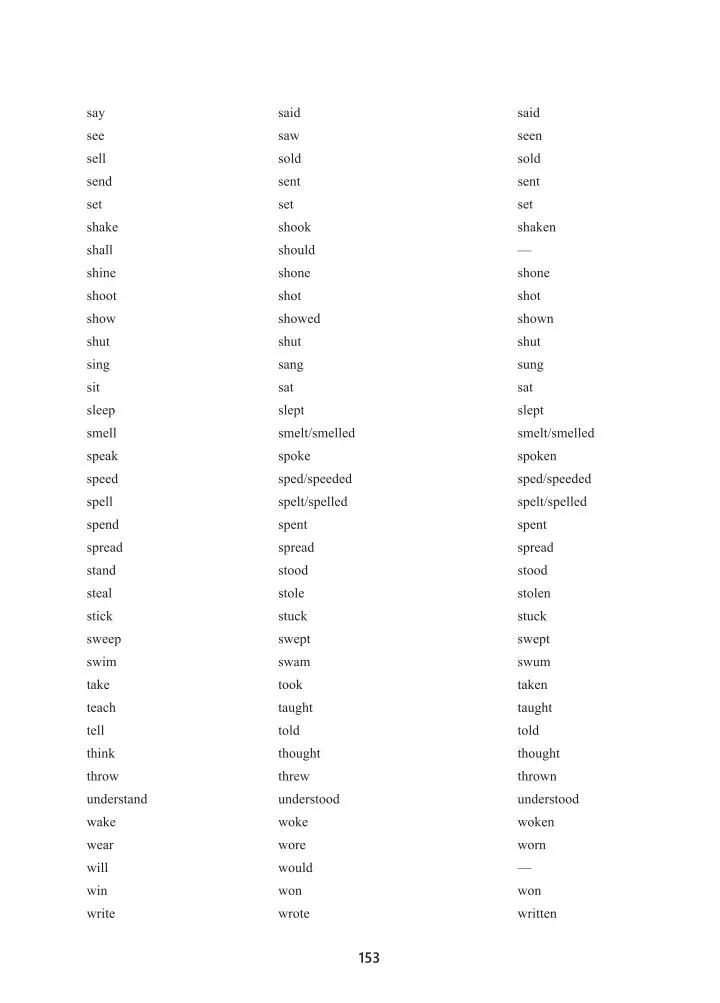 | | | |
|---|---|---|
| say | said | said |
| see | saw | seen |
| sell | sold | sold |
| send | sent | sent |
| set | set | set |
| shake | shook | shaken |
| shall | should | — |
| shine | shone | shone |
| shoot | shot | shot |
| show | showed | shown |
| shut | shut | shut |
| sing | sang | sung |
| sit | sat | sat |
| sleep | slept | slept |
| smell | smelt/smelled | smelt/smelled |
| speak | spoke | spoken |
| speed | sped/speeded | sped/speeded |
| spell | spelt/spelled | spelt/spelled |
| spend | spent | spent |
| spread | spread | spread |
| stand | stood | stood |
| steal | stole | stolen |
| stick | stuck | stuck |
| sweep | swept | swept |
| swim | swam | swum |
| take | took | taken |
| teach | taught | taught |
| tell | told | told |
| think | thought | thought |
| throw | threw | thrown |
| understand | understood | understood |
| wake | woke | woken |
| wear | wore | worn |
| will | would | — |
| win | won | won |
| write | wrote | written |

153